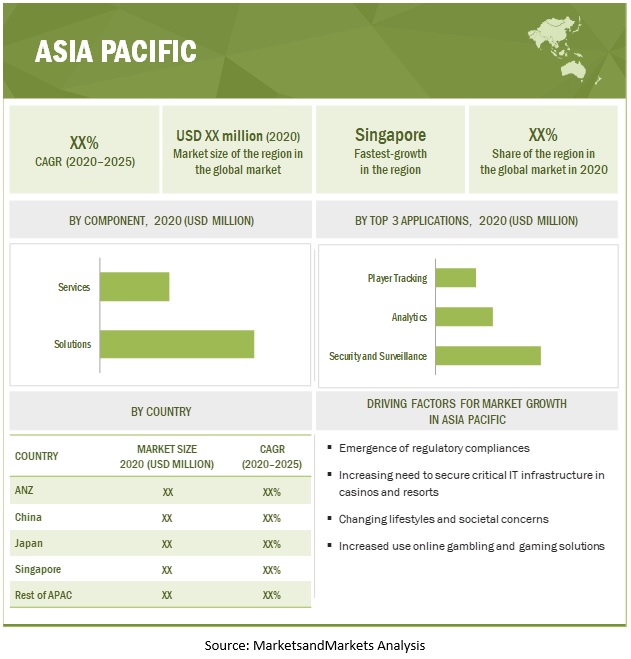 ASIA PACIFIC

XX%
CAGR (2020–2025)

USD XX million (2020)
Market size of the region in the global market

Singapore
Fastest-growth in the region

XX%
Share of the region in the global market in 2020

BY COMPONENT, 2020 (USD MILLION)

Services

Solutions

BY TOP 3 APPLICATIONS, 2020 (USD MILLION)

Player Tracking

Analytics

Security and Surveillance

BY COUNTRY

| COUNTRY | MARKET SIZE 2020 (USD MILLION) | CAGR (2020–2025) |
|---|---|---|
| ANZ | XX | XX% |
| China | XX | XX% |
| Japan | XX | XX% |
| Singapore | XX | XX% |
| Rest of APAC | XX | XX% |

DRIVING FACTORS FOR MARKET GROWTH IN ASIA PACIFIC

▪ Emergence of regulatory compliances

▪ Increasing need to secure critical IT infrastructure in casinos and resorts

▪ Changing lifestyles and societal concerns

▪ Increased use online gambling and gaming solutions

Source: MarketsandMarkets Analysis